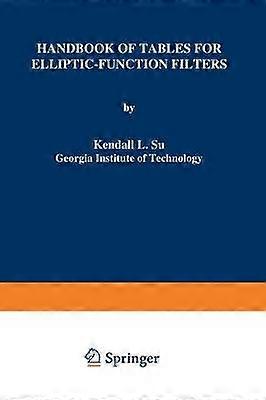 HANDBOOK OF TABLES FOR ELLIPTIC-FUNCTION FILTERS

by

Kendall L. Su
Georgia Institute of Technology

Springer